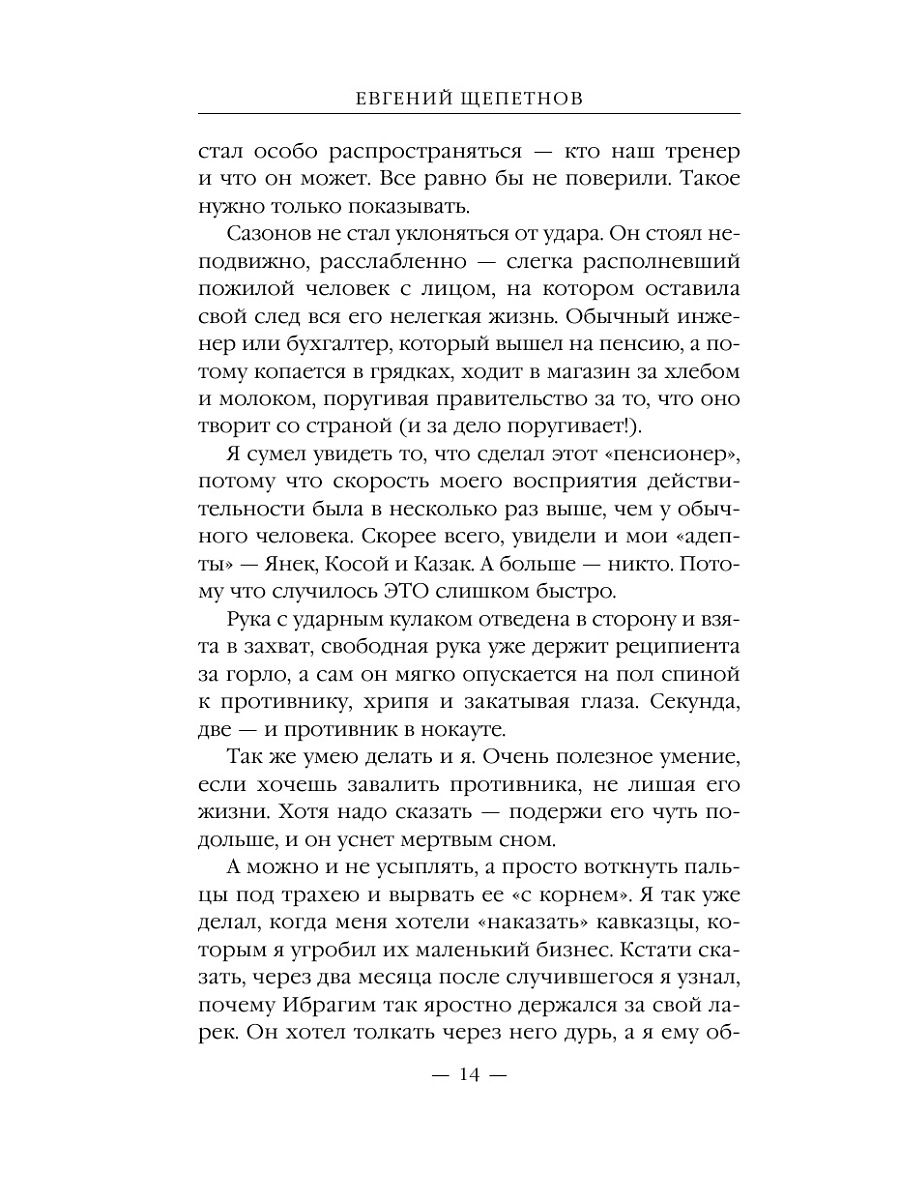 ЕВГЕНИЙ ЩЕПЕТНОВ

стал особо распространяться — кто наш тренер и что он может. Все равно бы не поверили. Такое нужно только показывать.

Сазонов не стал уклоняться от удара. Он стоял неподвижно, расслабленно — слегка располневший пожилой человек с лицом, на котором оставила свой след вся его нелегкая жизнь. Обычный инженер или бухгалтер, который вышел на пенсию, а потому копается в грядках, ходит в магазин за хлебом и молоком, поругивая правительство за то, что оно творит со страной (и за дело поругивает!).

Я сумел увидеть то, что сделал этот «пенсионер», потому что скорость моего восприятия действительности была в несколько раз выше, чем у обычного человека. Скорее всего, увидели и мои «адепты» — Янек, Косой и Казак. А больше — никто. Потому что случилось ЭТО слишком быстро.

Рука с ударным кулаком отведена в сторону и взята в захват, свободная рука уже держит реципиента за горло, а сам он мягко опускается на пол спиной к противнику, хрипя и закатывая глаза. Секунда, две — и противник в нокауте.

Так же умею делать и я. Очень полезное умение, если хочешь завалить противника, не лишая его жизни. Хотя надо сказать — подержи его чуть подольше, и он уснет мертвым сном.

А можно и не усыплять, а просто воткнуть пальцы под трахею и вырвать ее «с корнем». Я так уже делал, когда меня хотели «наказать» кавказцы, которым я угробил их маленький бизнес. Кстати сказать, через два месяца после случившегося я узнал, почему Ибрагим так яростно держался за свой ларек. Он хотел толкать через него дурь, а я ему об-

— 14 —